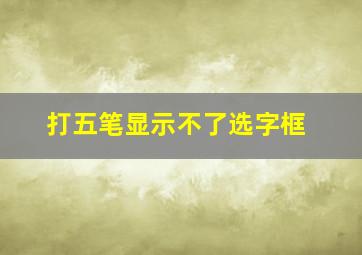 打五笔显示不了选字框